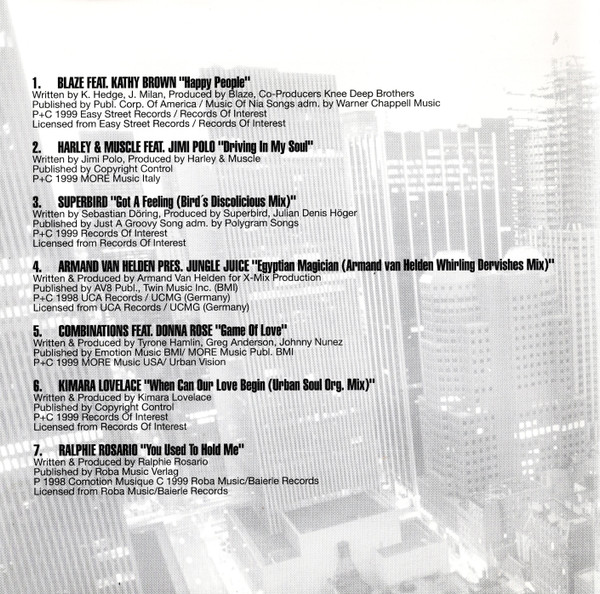 1. BLAZE FEAT. KATHY BROWN "Happy People"
Written by K. Hedge, J. Milan, Produced by Blaze, Co-Producers Knee Deep Brothers
Published by Publ. Corp. Of America / Music Of Nia Songs adm. by Warner Chappell Music
P+C 1999 Easy Street Records / Records Of Interest
Licensed from Easy Street Records / Records Of Interest

2. HARLEY & MUSCLE FEAT. JIMI POLO "Driving In My Soul"
Written by Jimi Polo, Produced by Harley & Muscle
Published by Copyright Control
P+C 1999 MORE Music Italy

3. SUPERBIRD "Got A Feeling (Bird´s Discolicious Mix)"
Written by Sebastian Döring, Produced by Superbird, Julian Denis Höger
Published by Just A Groovy Song adm. by Polygram Songs
P+C 1999 Records Of Interest
Licensed from Records Of Interest

4. ARMAND VAN HELDEN PRES. JUNGLE JUICE "Egyptian Magician (Armand van Helden Whirling Dervishes Mix)"
Written & Produced by Armand Van Helden for X-Mix Production
Published by AV8 Publ., Twin Music Inc. (BMI)
P+C 1998 UCA Records / UCMG (Germany)
Licensed from UCA Records / UCMG (Germany)

5. COMBINATIONS FEAT. DONNA ROSE "Game Of Love"
Written & Produced by Tyrone Hamlin, Greg Anderson, Johnny Nunez
Published by Emotion Music BMI/ MORE Music Publ. BMI
P+C 1999 MORE Music USA/ Urban Vision

6. KIMARA LOVELACE "When Can Our Love Begin (Urban Soul Org. Mix)"
Written & Produced by Kimara Lovelace
Published by Copyright Control
P+C 1999 Records Of Interest
Licensed from Records Of Interest

7. RALPHIE ROSARIO "You Used To Hold Me"
Written & Produced by Ralphie Rosario
Published by Roba Music Verlag
P 1998 Comotion Musique C 1999 Roba Music/Baierle Records
Licensed from Roba Music/Baierle Records